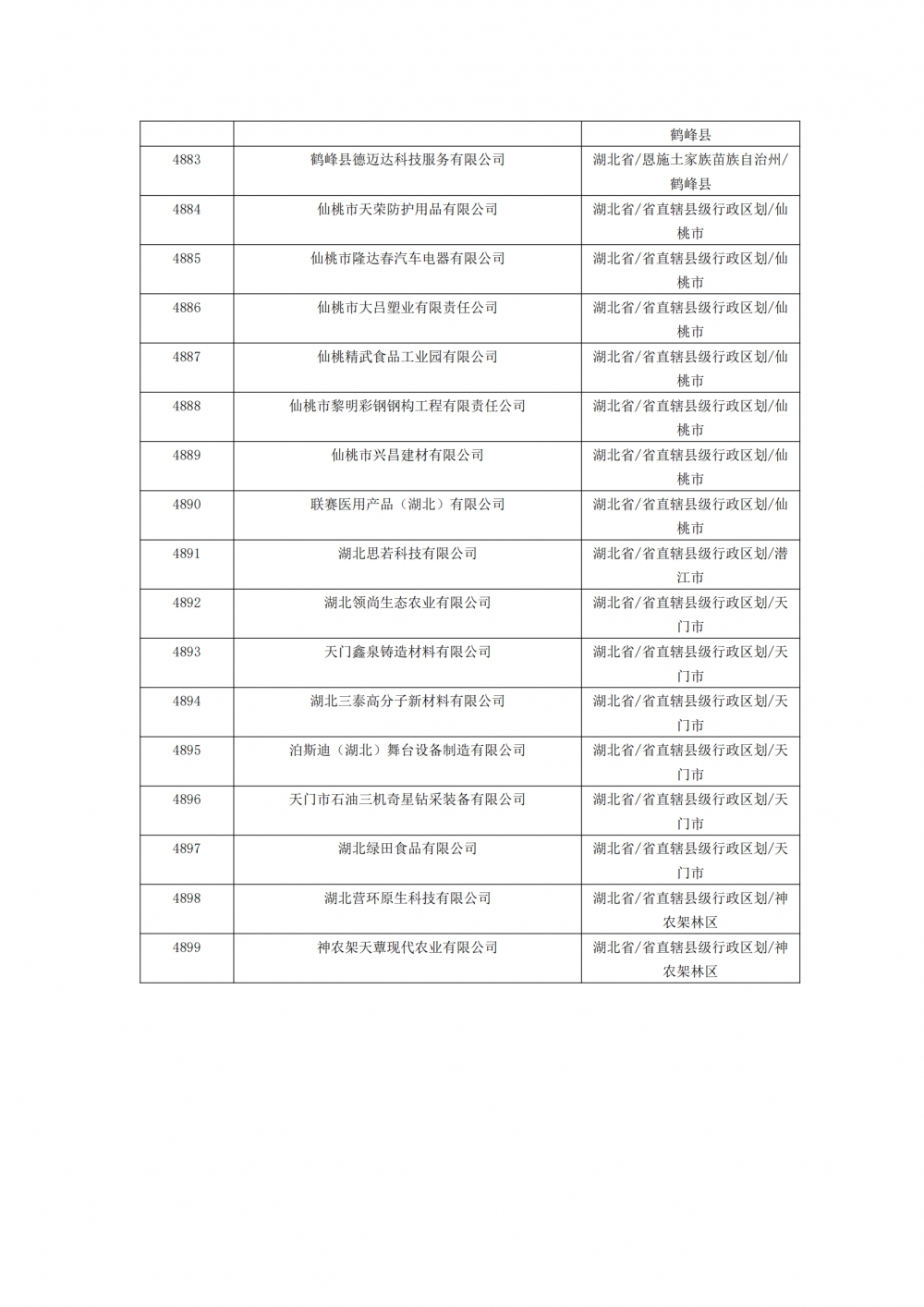 |  |  | 鹤峰县 |
|---|---|---|
| 4883 | 鹤峰县德迈达科技服务有限公司 | 湖北省/恩施土家族苗族自治州/鹤峰县 |
| 4884 | 仙桃市天荣防护用品有限公司 | 湖北省/省直辖县级行政区划/仙桃市 |
| 4885 | 仙桃市隆达春汽车电器有限公司 | 湖北省/省直辖县级行政区划/仙桃市 |
| 4886 | 仙桃市大吕塑业有限责任公司 | 湖北省/省直辖县级行政区划/仙桃市 |
| 4887 | 仙桃精武食品工业园有限公司 | 湖北省/省直辖县级行政区划/仙桃市 |
| 4888 | 仙桃市黎明彩钢钢构工程有限责任公司 | 湖北省/省直辖县级行政区划/仙桃市 |
| 4889 | 仙桃市兴昌建材有限公司 | 湖北省/省直辖县级行政区划/仙桃市 |
| 4890 | 联赛医用产品（湖北）有限公司 | 湖北省/省直辖县级行政区划/仙桃市 |
| 4891 | 湖北思若科技有限公司 | 湖北省/省直辖县级行政区划/潜江市 |
| 4892 | 湖北领尚生态农业有限公司 | 湖北省/省直辖县级行政区划/天门市 |
| 4893 | 天门鑫泉铸造材料有限公司 | 湖北省/省直辖县级行政区划/天门市 |
| 4894 | 湖北三泰高分子新材料有限公司 | 湖北省/省直辖县级行政区划/天门市 |
| 4895 | 泊斯迪（湖北）舞台设备制造有限公司 | 湖北省/省直辖县级行政区划/天门市 |
| 4896 | 天门市石油三机奇星钻采装备有限公司 | 湖北省/省直辖县级行政区划/天门市 |
| 4897 | 湖北绿田食品有限公司 | 湖北省/省直辖县级行政区划/天门市 |
| 4898 | 湖北营环原生科技有限公司 | 湖北省/省直辖县级行政区划/神农架林区 |
| 4899 | 神农架天蕈现代农业有限公司 | 湖北省/省直辖县级行政区划/神农架林区 |